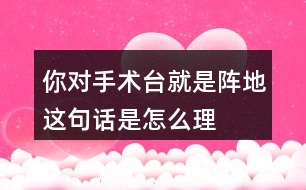 你对手术台就是阵地这句话是怎么理